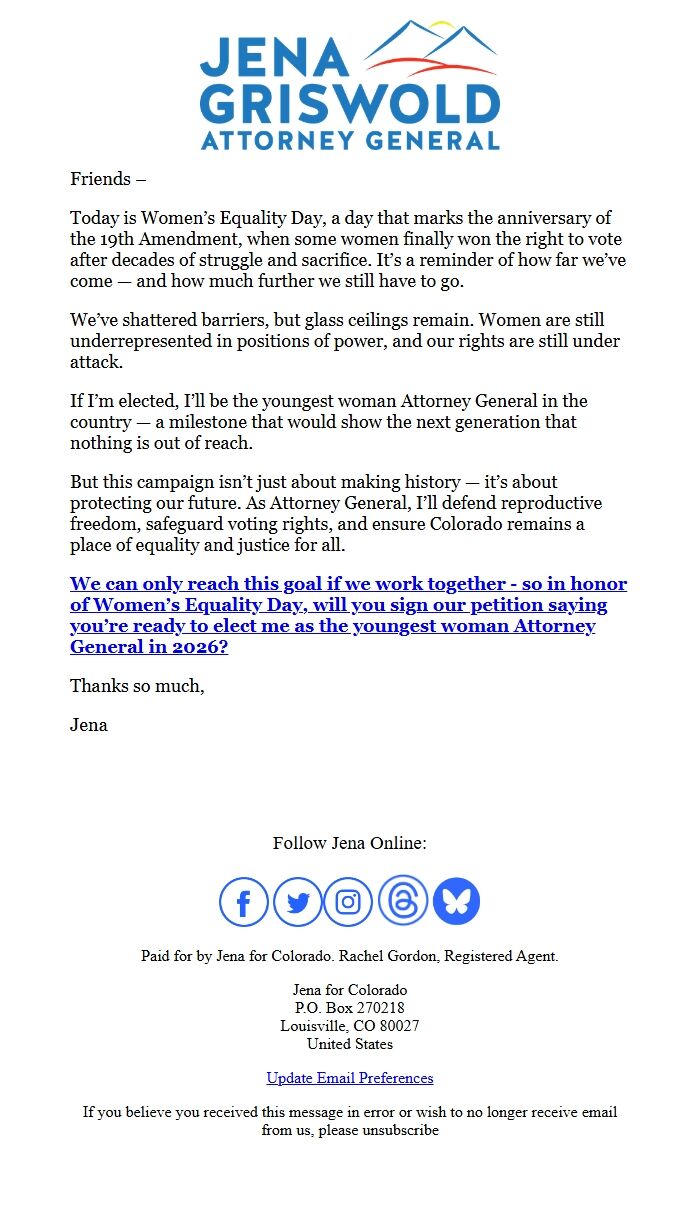 JENA GRISWOLD
ATTORNEY GENERAL

Friends –

Today is Women's Equality Day, a day that marks the anniversary of the 19th Amendment, when some women finally won the right to vote after decades of struggle and sacrifice. It's a reminder of how far we've come — and how much further we still have to go.

We've shattered barriers, but glass ceilings remain. Women are still underrepresented in positions of power, and our rights are still under attack.

If I'm elected, I'll be the youngest woman Attorney General in the country — a milestone that would show the next generation that nothing is out of reach.

But this campaign isn't just about making history — it's about protecting our future. As Attorney General, I'll defend reproductive freedom, safeguard voting rights, and ensure Colorado remains a place of equality and justice for all.

We can only reach this goal if we work together - so in honor of Women's Equality Day, will you sign our petition saying you're ready to elect me as the youngest woman Attorney General in 2026?

Thanks so much,

Jena

Follow Jena Online:

Paid for by Jena for Colorado. Rachel Gordon, Registered Agent.

Jena for Colorado
P.O. Box 270218
Louisville, CO 80027
United States

Update Email Preferences

If you believe you received this message in error or wish to no longer receive email from us, please unsubscribe